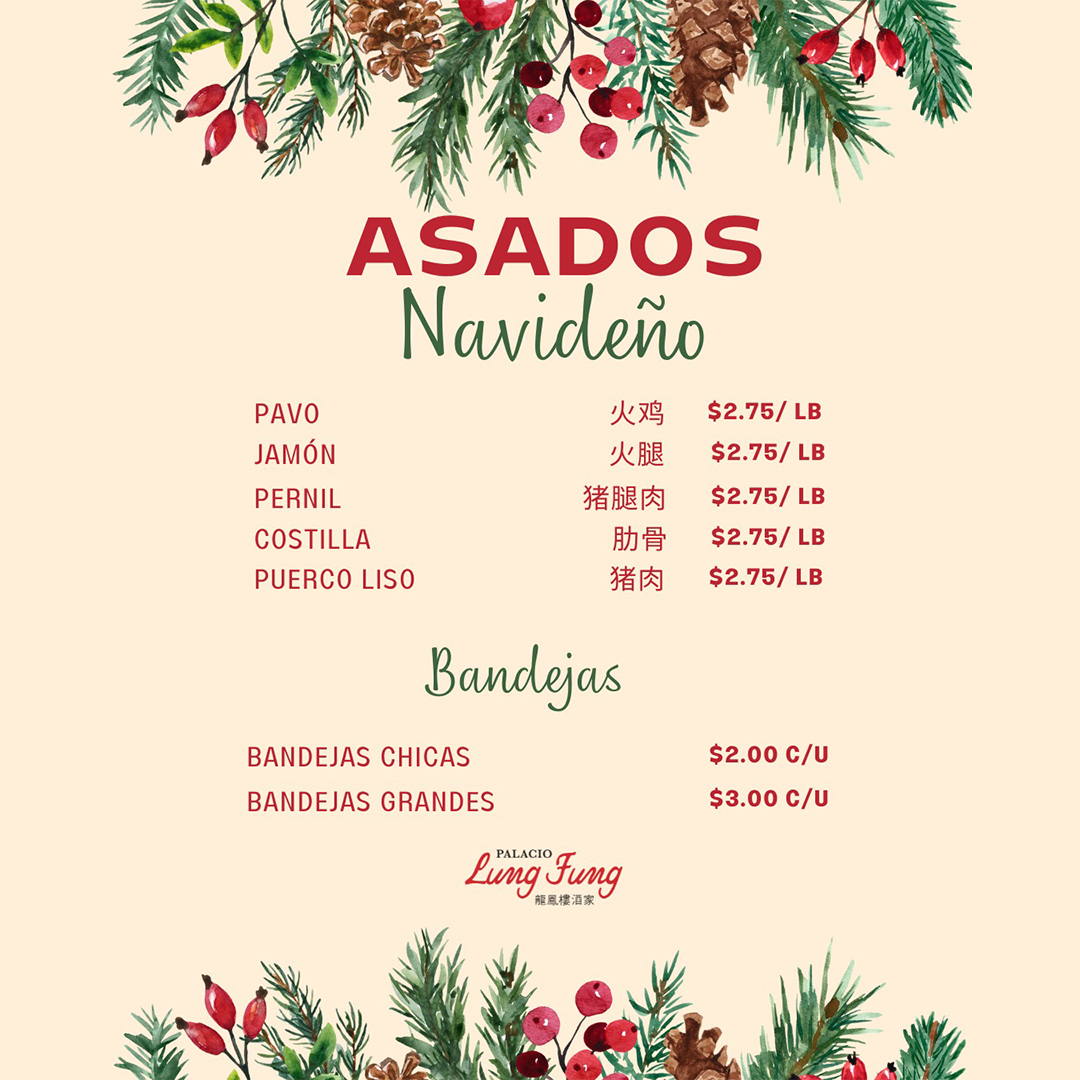 ASADOS
Navideño

PAVO 火鸡 $2.75/ LB
JAMÓN 火腿 $2.75/ LB
PERNIL 猪腿肉 $2.75/ LB
COSTILLA 肋骨 $2.75/ LB
PUERCO LISO 猪肉 $2.75/ LB

Bandejas

BANDEJAS CHICAS $2.00 C/U
BANDEJAS GRANDES $3.00 C/U

PALACIO
Lung Fung
龍鳳樓酒家